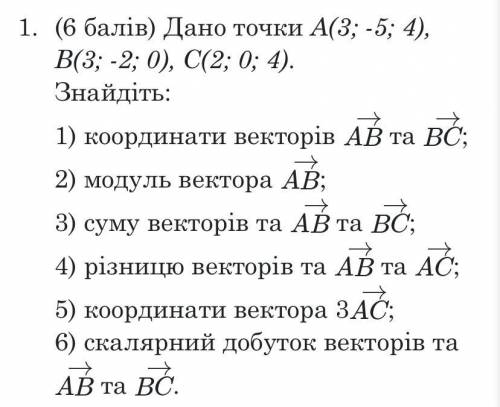 1. (6 балів) Дано точки $A(3; -5; 4)$, $B(3; -2; 0)$, $C(2; 0; 4)$.
Знайдіть:

1) координати векторів $\overrightarrow{AB}$ та $\overrightarrow{BC}$;

2) модуль вектора $\overrightarrow{AB}$;

3) суму векторів та $\overrightarrow{AB}$ та $\overrightarrow{BC}$;

4) різницю векторів та $\overrightarrow{AB}$ та $\overrightarrow{AC}$;

5) координати вектора $3\overrightarrow{AC}$;

6) скалярний добуток векторів та $\overrightarrow{AB}$ та $\overrightarrow{BC}$.